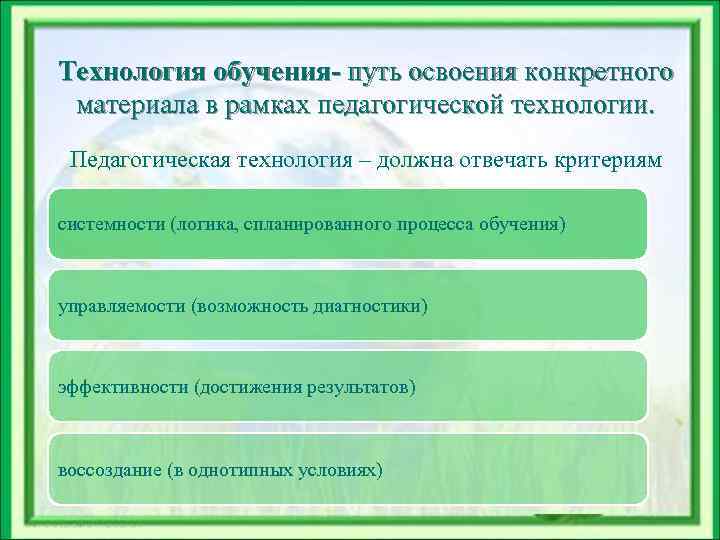 Технология обучения- путь освоения конкретного материала в рамках педагогической технологии.

Педагогическая технология – должна отвечать критериям

системности (логика, спланированного процесса обучения)

управляемости (возможность диагностики)

эффективности (достижения результатов)

воссоздание (в однотипных условиях)